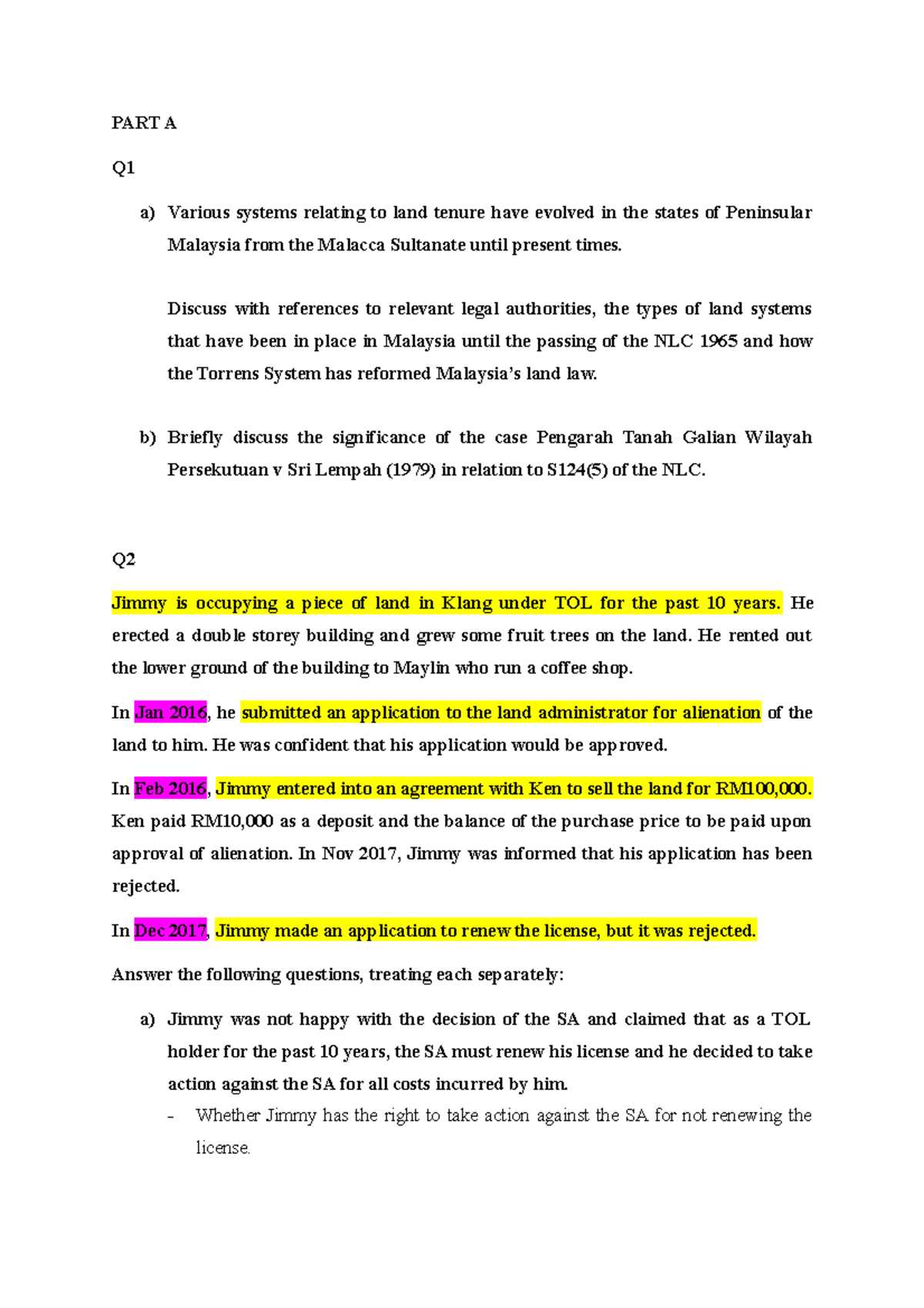 PART A

Q1

a) Various systems relating to land tenure have evolved in the states of Peninsular Malaysia from the Malacca Sultanate until present times.

Discuss with references to relevant legal authorities, the types of land systems that have been in place in Malaysia until the passing of the NLC 1965 and how the Torrens System has reformed Malaysia's land law.

b) Briefly discuss the significance of the case Pengarah Tanah Galian Wilayah Persekutuan v Sri Lempah (1979) in relation to S124(5) of the NLC.

Q2

Jimmy is occupying a piece of land in Klang under TOL for the past 10 years. He erected a double storey building and grew some fruit trees on the land. He rented out the lower ground of the building to Maylin who run a coffee shop.

In Jan 2016, he submitted an application to the land administrator for alienation of the land to him. He was confident that his application would be approved.

In Feb 2016, Jimmy entered into an agreement with Ken to sell the land for RM100,000. Ken paid RM10,000 as a deposit and the balance of the purchase price to be paid upon approval of alienation. In Nov 2017, Jimmy was informed that his application has been rejected.

In Dec 2017, Jimmy made an application to renew the license, but it was rejected.

Answer the following questions, treating each separately:

a) Jimmy was not happy with the decision of the SA and claimed that as a TOL holder for the past 10 years, the SA must renew his license and he decided to take action against the SA for all costs incurred by him.
- Whether Jimmy has the right to take action against the SA for not renewing the license.